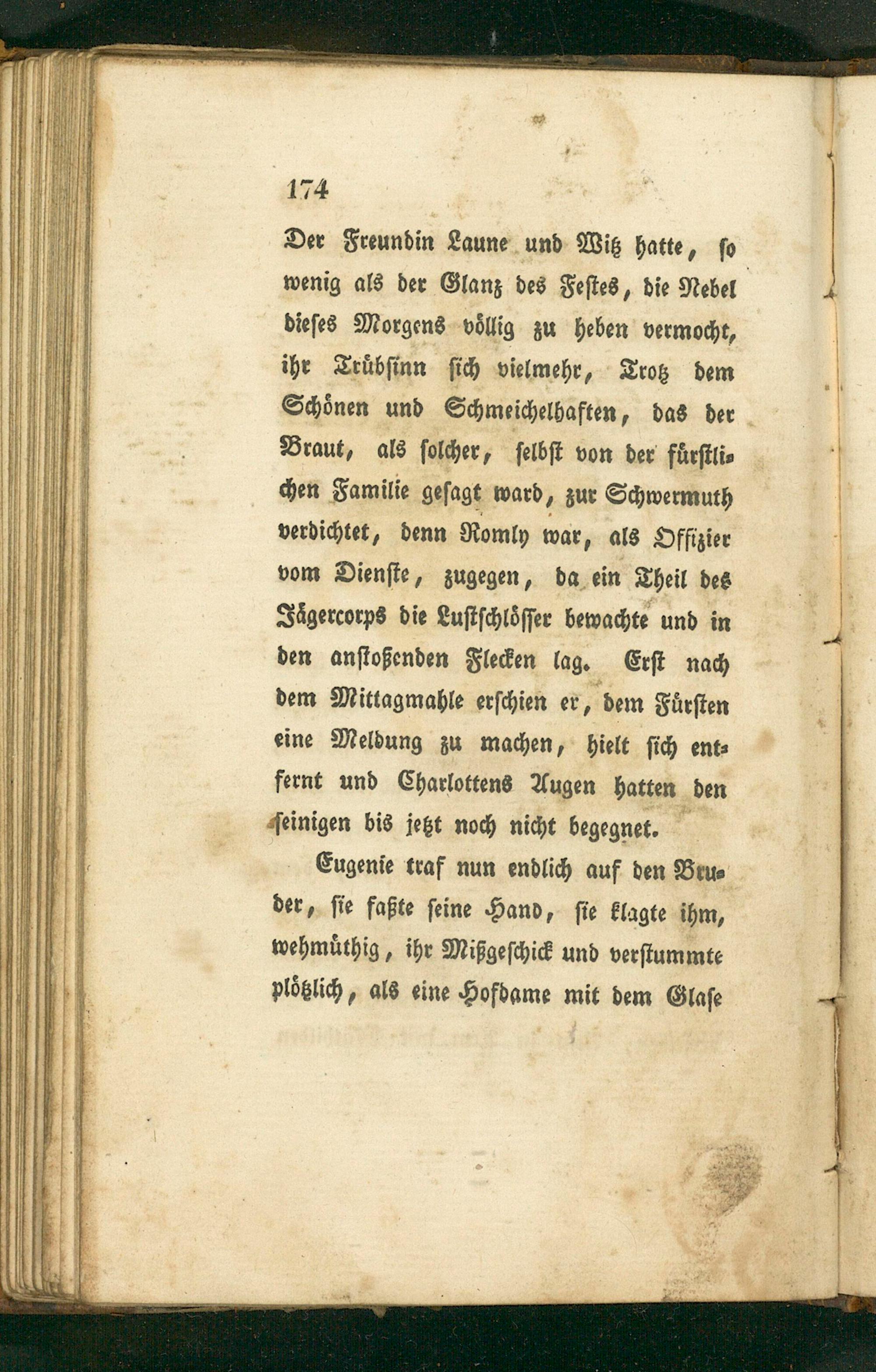 174

Der Freundin Laune und Witz hatte, so wenig als der Glanz des Festes, die Nebel dieses Morgens völlig zu heben vermocht, ihr Trübsinn sich vielmehr, Trotz dem Schönen und Schmeichelhaften, das der Braut, als solcher, selbst von der fürstlichen Familie gesagt ward, zur Schwermuth verdichtet, denn Romly war, als Offizier vom Dienste, zugegen, da ein Theil des Jägercorps die Lustschlösser bewachte und in den anstoßenden Flecken lag. Erst nach dem Mittagmahle erschien er, dem Fürsten eine Meldung zu machen, hielt sich entfernt und Charlottens Augen hatten den seinigen bis jetzt noch nicht begegnet.

Eugenie traf nun endlich auf den Bruder, sie faßte seine Hand, sie klagte ihm, wehmüthig, ihr Mißgeschick und verstummte plötzlich, als eine Hofdame mit dem Glase